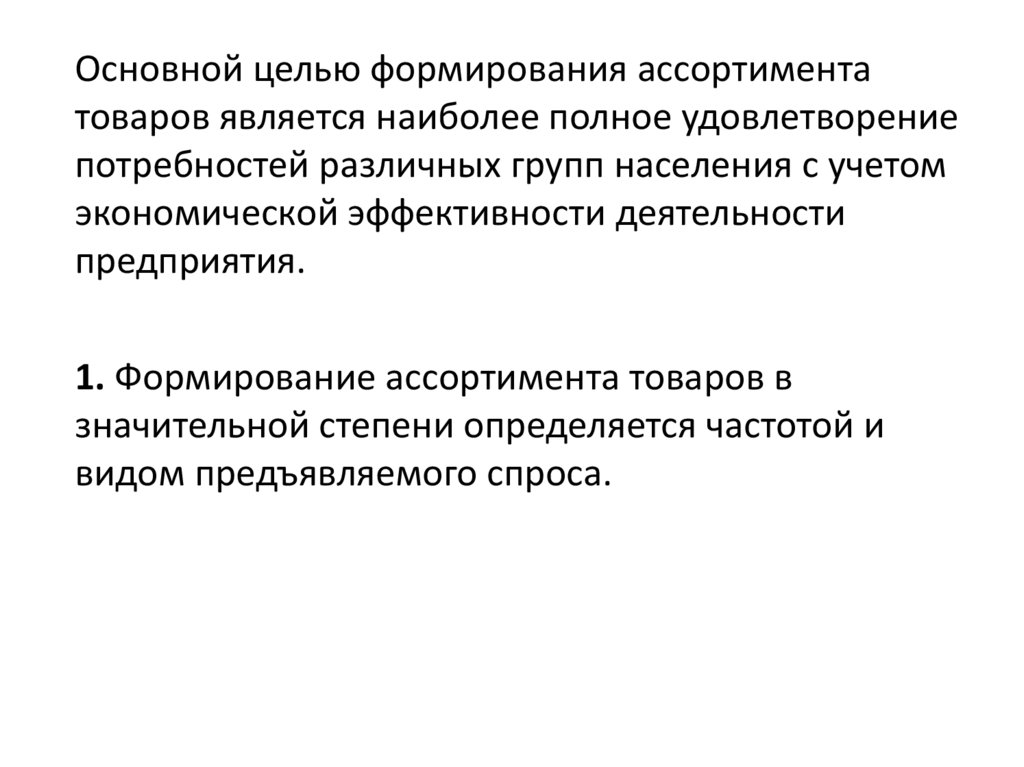 Основной целью формирования ассортимента товаров является наиболее полное удовлетворение потребностей различных групп населения с учетом экономической эффективности деятельности предприятия.

1. Формирование ассортимента товаров в значительной степени определяется частотой и видом предъявляемого спроса.